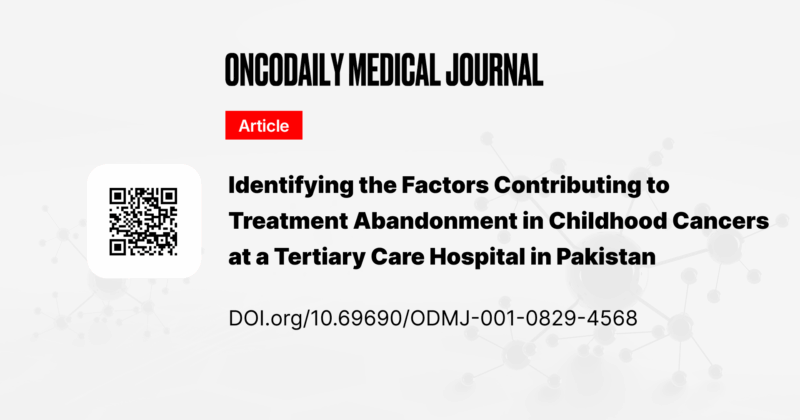 ONCODAILY MEDICAL JOURNAL

Article

Identifying the Factors Contributing to Treatment Abandonment in Childhood Cancers at a Tertiary Care Hospital in Pakistan

DOI.org/10.69690/ODMJ-001-0829-4568